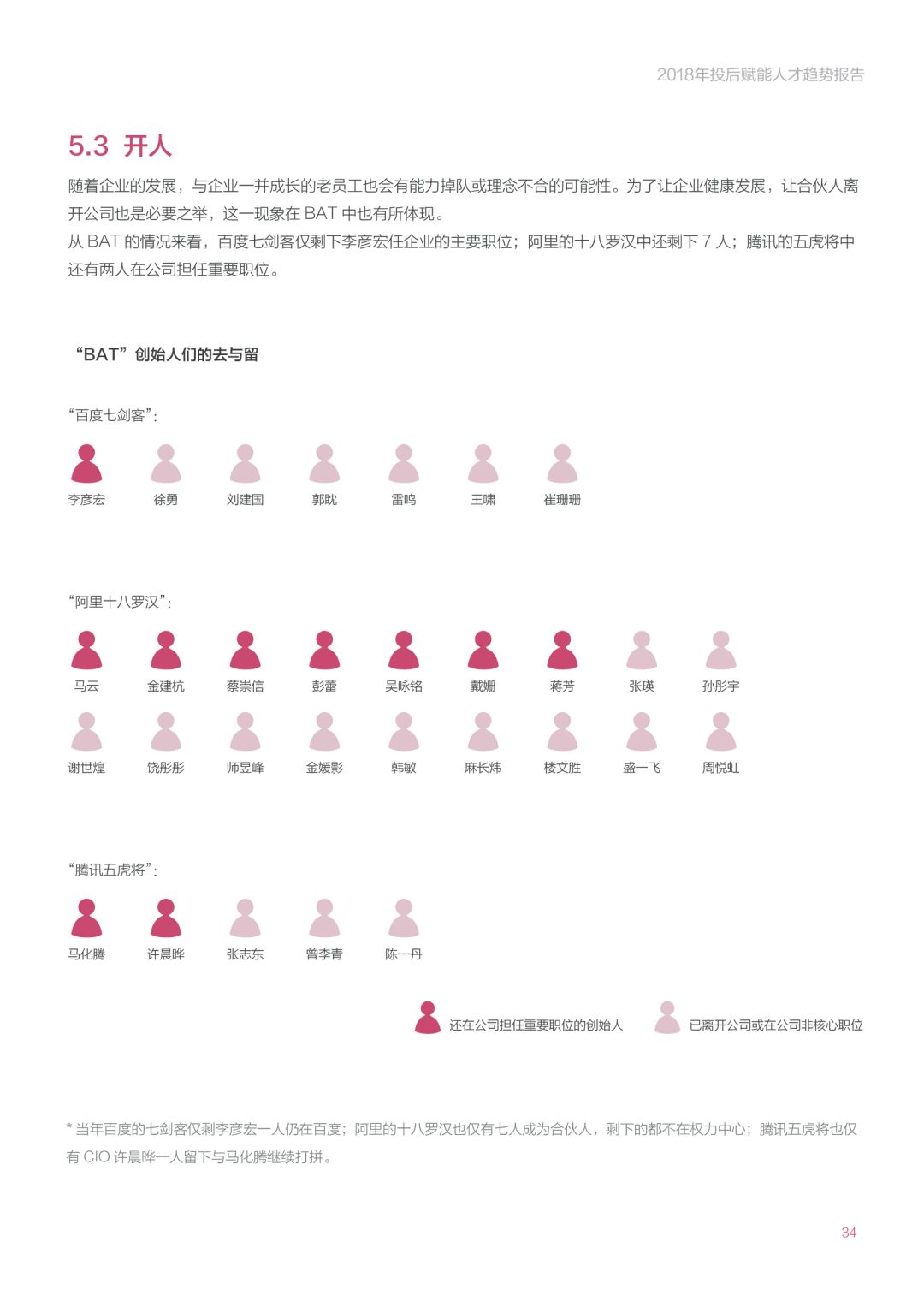 2018年投后赋能人才趋势报告

5.3 开人

随着企业的发展，与企业一并成长的老员工也会有能力掉队或理念不合的可能性。为了让企业健康发展，让合伙人离开公司也是必要之举，这一现象在 BAT 中也有所体现。
从 BAT 的情况来看，百度七剑客仅剩下李彦宏任企业的主要职位；阿里的十八罗汉中还剩下 7 人；腾讯的五虎将中还有两人在公司担任重要职位。

“BAT”创始人们的去与留

“百度七剑客”：

李彦宏 徐勇 刘建国 郭眈 雷鸣 王啸 崔珊珊

“阿里十八罗汉”：

马云 金建杭 蔡崇信 彭蕾 吴咏铭 戴姗 蒋芳 张瑛 孙彤宇

谢世煌 饶彤彤 师昱峰 金媛影 韩敏 麻长炜 楼文胜 盛一飞 周悦虹

“腾讯五虎将”：

马化腾 许晨晔 张志东 曾李青 陈一丹

还在公司担任重要职位的创始人 已离开公司或在公司非核心职位

* 当年百度的七剑客仅剩李彦宏一人仍在百度；阿里的十八罗汉也仅有七人成为合伙人，剩下的都不在权力中心；腾讯五虎将也仅有 CIO 许晨晔一人留下与马化腾继续打拼。

34